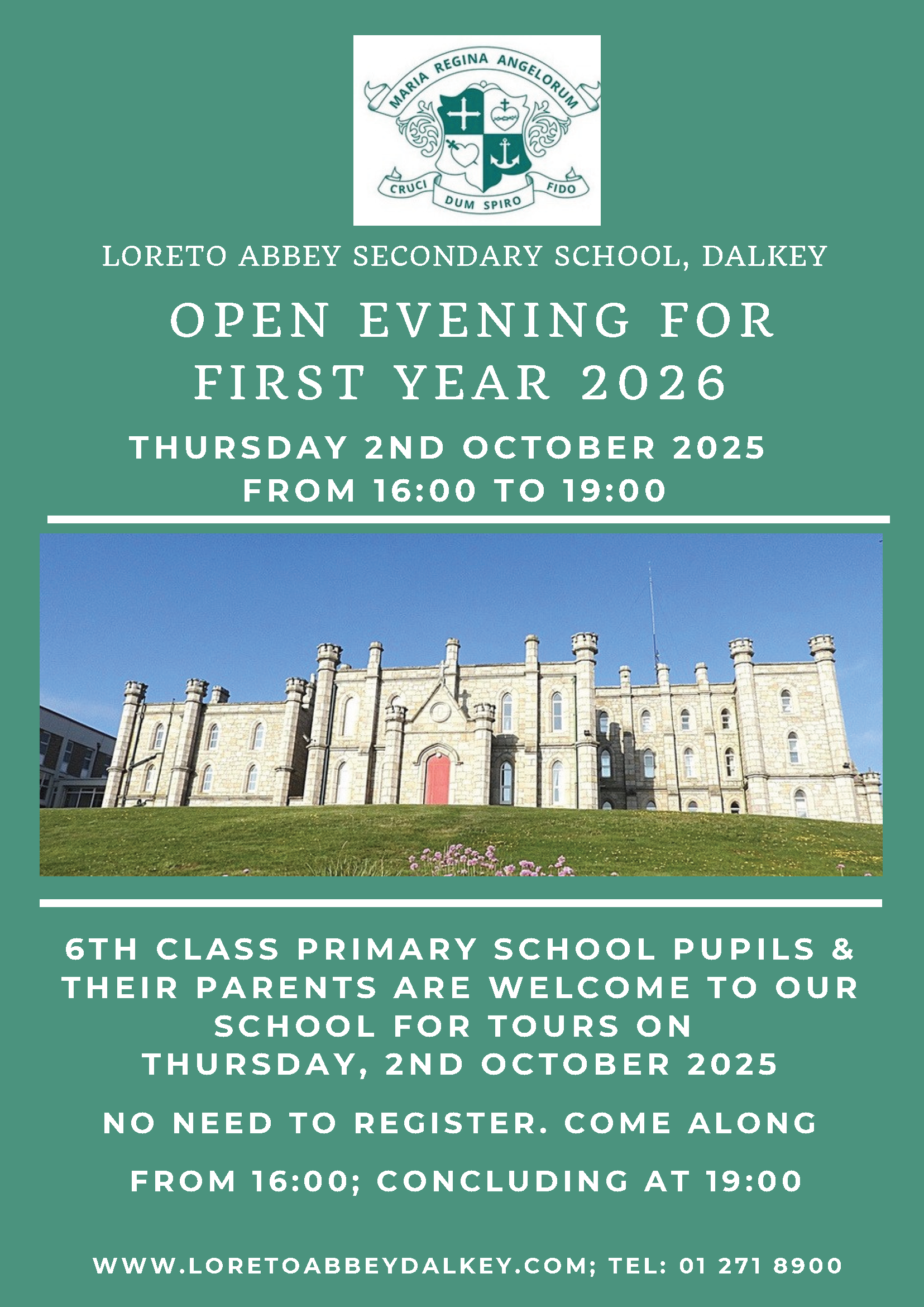 MARIA REGINA ANGELORUM

CRUCI DUM SPIRO FIDO

LORETO ABBEY SECONDARY SCHOOL, DALKEY

OPEN EVENING FOR FIRST YEAR 2026

THURSDAY 2ND OCTOBER 2025
FROM 16:00 TO 19:00

6TH CLASS PRIMARY SCHOOL PUPILS & THEIR PARENTS ARE WELCOME TO OUR SCHOOL FOR TOURS ON THURSDAY, 2ND OCTOBER 2025

NO NEED TO REGISTER. COME ALONG

FROM 16:00; CONCLUDING AT 19:00

WWW.LORETOABBEYDALKEY.COM; TEL: 01 271 8900